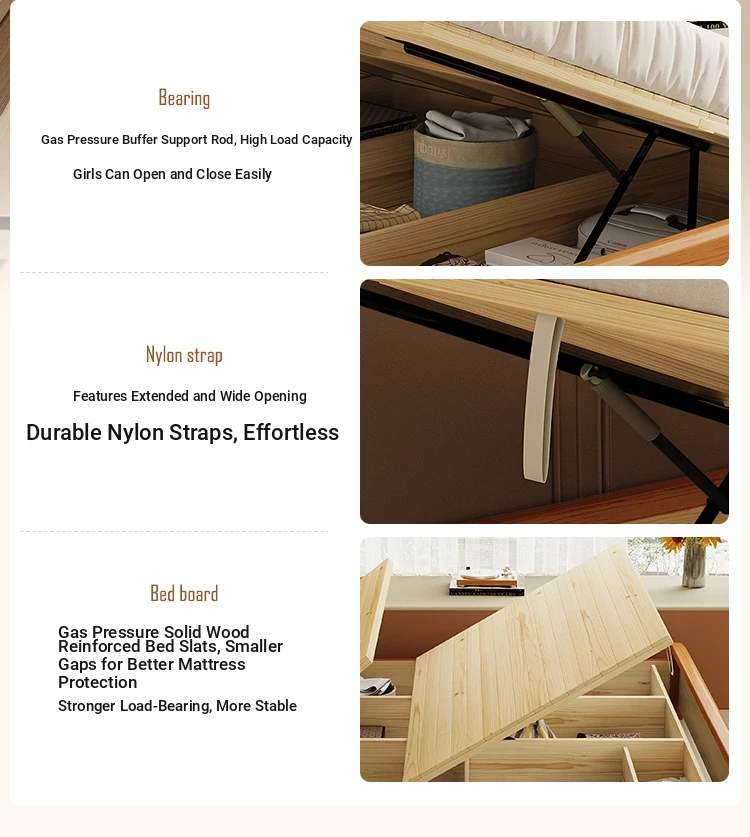 Bearing

Gas Pressure Buffer Support Rod, High Load Capacity

Girls Can Open and Close Easily

Nylon strap

Features Extended and Wide Opening

Durable Nylon Straps, Effortless

Bed board

Gas Pressure Solid Wood Reinforced Bed Slats, Smaller Gaps for Better Mattress Protection

Stronger Load-Bearing, More Stable